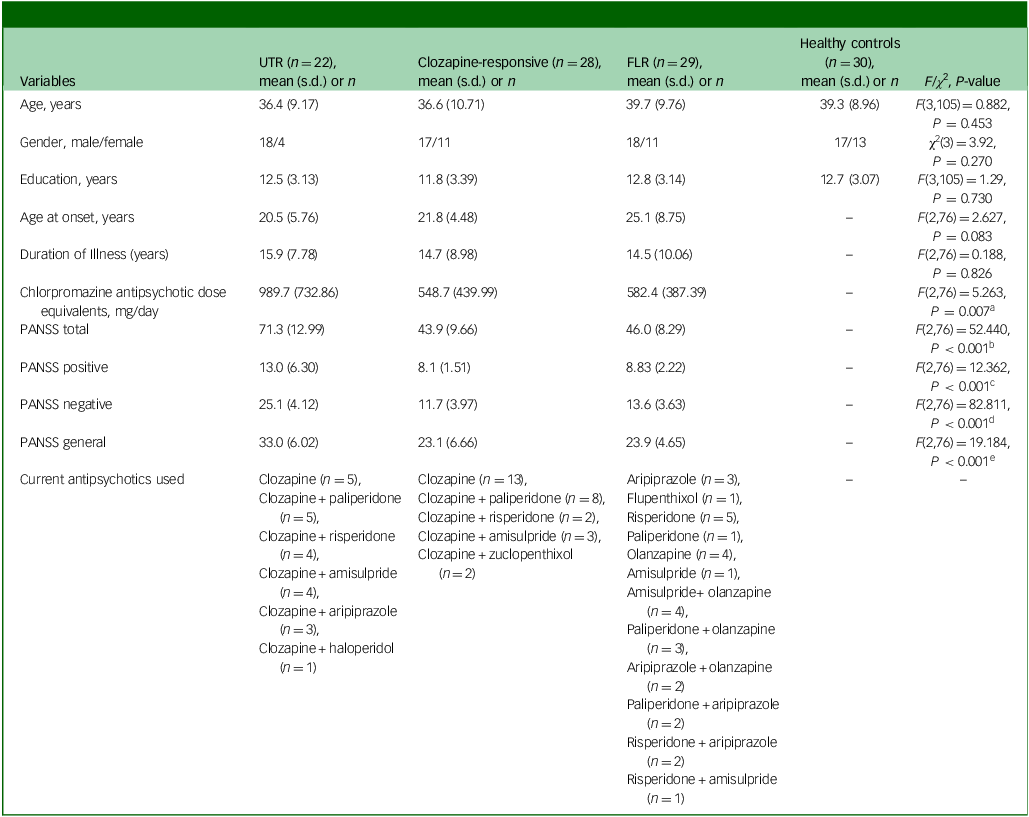 | Variables | UTR ($n = 22$), mean (s.d.) or $n$ | Clozapine-responsive ($n = 28$), mean (s.d.) or $n$ | FLR ($n = 29$), mean (s.d.) or $n$ | Healthy controls ($n = 30$), mean (s.d.) or $n$ | $F/\chi^2$, $P$-value |
|---|---|---|---|---|---|
| Age, years | 36.4 (9.17) | 36.6 (10.71) | 39.7 (9.76) | 39.3 (8.96) | $F(3,105) = 0.882$, $P = 0.453$ |
| Gender, male/female | 18/4 | 17/11 | 18/11 | 17/13 | $\chi^2(3) = 3.92$, $P = 0.270$ |
| Education, years | 12.5 (3.13) | 11.8 (3.39) | 12.8 (3.14) | 12.7 (3.07) | $F(3,105) = 1.29$, $P = 0.730$ |
| Age at onset, years | 20.5 (5.76) | 21.8 (4.48) | 25.1 (8.75) | – | $F(2,76) = 2.627$, $P = 0.083$ |
| Duration of Illness (years) | 15.9 (7.78) | 14.7 (8.98) | 14.5 (10.06) | – | $F(2,76) = 0.188$, $P = 0.826$ |
| Chlorpromazine antipsychotic dose equivalents, mg/day | 989.7 (732.86) | 548.7 (439.99) | 582.4 (387.39) | – | $F(2,76) = 5.263$, $P = 0.007^a$ |
| PANSS total | 71.3 (12.99) | 43.9 (9.66) | 46.0 (8.29) | – | $F(2,76) = 52.440$, $P < 0.001^b$ |
| PANSS positive | 13.0 (6.30) | 8.1 (1.51) | 8.83 (2.22) | – | $F(2,76) = 12.362$, $P < 0.001^c$ |
| PANSS negative | 25.1 (4.12) | 11.7 (3.97) | 13.6 (3.63) | – | $F(2,76) = 82.811$, $P < 0.001^d$ |
| PANSS general | 33.0 (6.02) | 23.1 (6.66) | 23.9 (4.65) | – | $F(2,76) = 19.184$, $P < 0.001^e$ |
| Current antipsychotics used | Clozapine ($n = 5$), Clozapine + paliperidone ($n = 5$), Clozapine + risperidone ($n = 4$), Clozapine + amisulpride ($n = 4$), Clozapine + aripiprazole ($n = 3$), Clozapine + haloperidol ($n = 1$) | Clozapine ($n = 13$), Clozapine + paliperidone ($n = 8$), Clozapine + risperidone ($n = 2$), Clozapine + amisulpride ($n = 3$), Clozapine + zuclopenthixol ($n = 2$) | Aripiprazole ($n = 3$), Flupenthixol ($n = 1$), Risperidone ($n = 5$), Paliperidone ($n = 1$), Olanzapine ($n = 4$), Amisulpride ($n = 1$), Amisulpride+ olanzapine ($n = 4$), Paliperidone + olanzapine ($n = 3$), Aripiprazole + olanzapine ($n = 2$) Paliperidone + aripiprazole ($n = 2$) Risperidone + aripiprazole ($n = 2$) Risperidone + amisulpride ($n = 1$) | – | – |